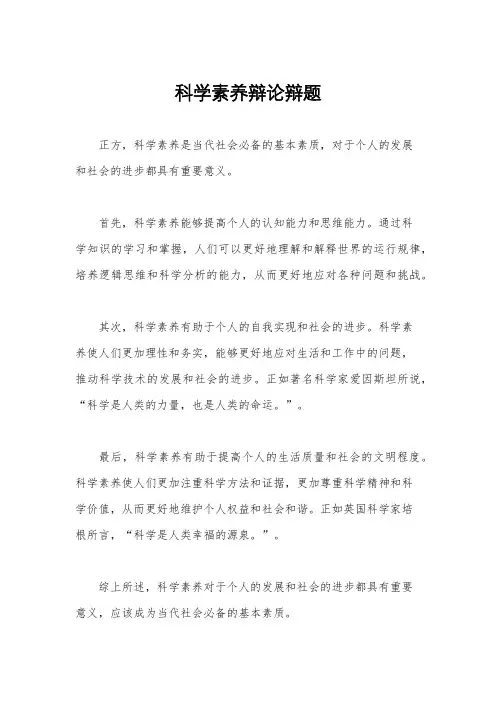 科学素养辩论辩题

正方，科学素养是当代社会必备的基本素质，对于个人的发展和社会的进步都具有重要意义。

首先，科学素养能够提高个人的认知能力和思维能力。通过科学知识的学习和掌握，人们可以更好地理解和解释世界的运行规律，培养逻辑思维和科学分析的能力，从而更好地应对各种问题和挑战。

其次，科学素养有助于个人的自我实现和社会的进步。科学素养使人们更加理性和务实，能够更好地应对生活和工作中的问题，推动科学技术的发展和社会的进步。正如著名科学家爱因斯坦所说，“科学是人类的力量，也是人类的命运。”。

最后，科学素养有助于提高个人的生活质量和社会的文明程度。科学素养使人们更加注重科学方法和证据，更加尊重科学精神和科学价值，从而更好地维护个人权益和社会和谐。正如英国科学家培根所言，“科学是人类幸福的源泉。”。

综上所述，科学素养对于个人的发展和社会的进步都具有重要意义，应该成为当代社会必备的基本素质。